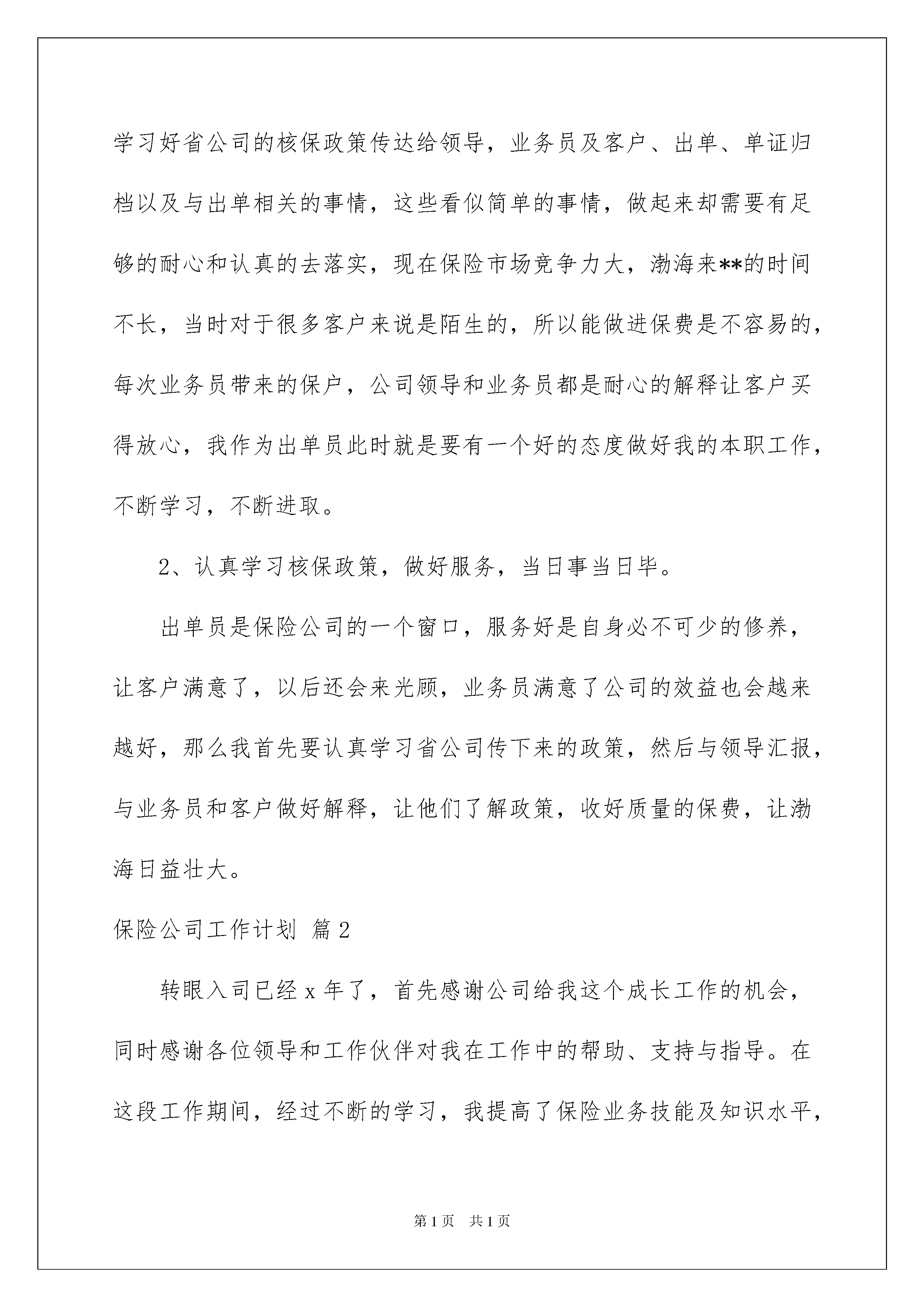 学习好省公司的核保政策传达给领导，业务员及客户、出单、单证归档以及与出单相关的事情，这些看似简单的事情，做起来却需要有足够的耐心和认真的去落实，现在保险市场竞争力大，渤海来**的时间不长，当时对于很多客户来说是陌生的，所以能做进保费是不容易的，每次业务员带来的保户，公司领导和业务员都是耐心的解释让客户买得放心，我作为出单员此时就是要有一个好的态度做好我的本职工作，不断学习，不断进取。

2、认真学习核保政策，做好服务，当日事当日毕。

出单员是保险公司的一个窗口，服务好是自身必不可少的修养，让客户满意了，以后还会来光顾，业务员满意了公司的效益也会越来越好，那么我首先要认真学习省公司传下来的政策，然后与领导汇报，与业务员和客户做好解释，让他们了解政策，收好质量的保费，让渤海日益壮大。

保险公司工作计划 篇2

转眼入司已经x年了，首先感谢公司给我这个成长工作的机会，同时感谢各位领导和工作伙伴对我在工作中的帮助、支持与指导。在这段工作期间，经过不断的学习，我提高了保险业务技能及知识水平，

第1页 共1页